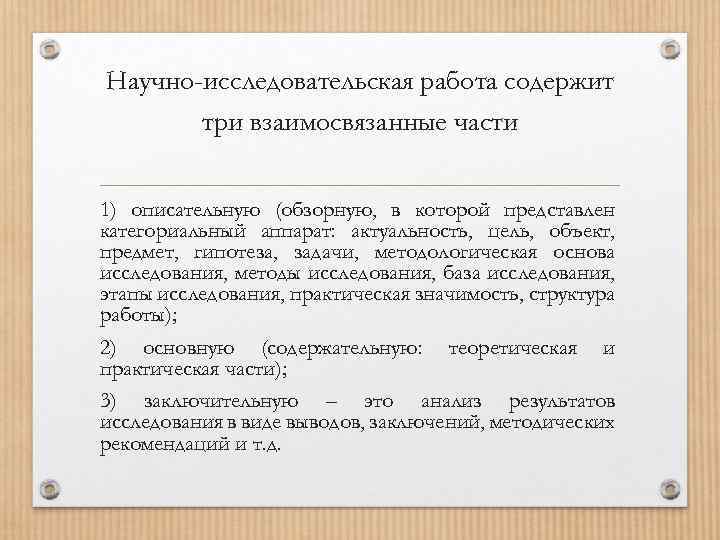 Научно-исследовательская работа содержит три взаимосвязанные части

1) описательную (обзорную, в которой представлен категориальный аппарат: актуальность, цель, объект, предмет, гипотеза, задачи, методологическая основа исследования, методы исследования, база исследования, этапы исследования, практическая значимость, структура работы);

2) основную (содержательную: теоретическая и практическая части);

3) заключительную – это анализ результатов исследования в виде выводов, заключений, методических рекомендаций и т.д.